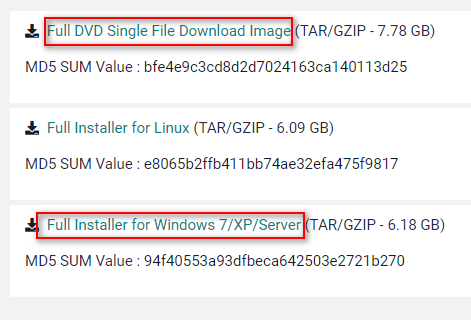 Full DVD Single File Download Image (TAR/GZIP - 7.78 GB)

MD5 SUM Value : bfe4e9c3cd8d2d7024163ca140113d25

Full Installer for Linux (TAR/GZIP - 6.09 GB)

MD5 SUM Value : e8065b2ffb411bb74ae32efa475f9817

Full Installer for Windows 7/XP/Server (TAR/GZIP - 6.18 GB)

MD5 SUM Value : 94f40553a93dfbeca642503e2721b270